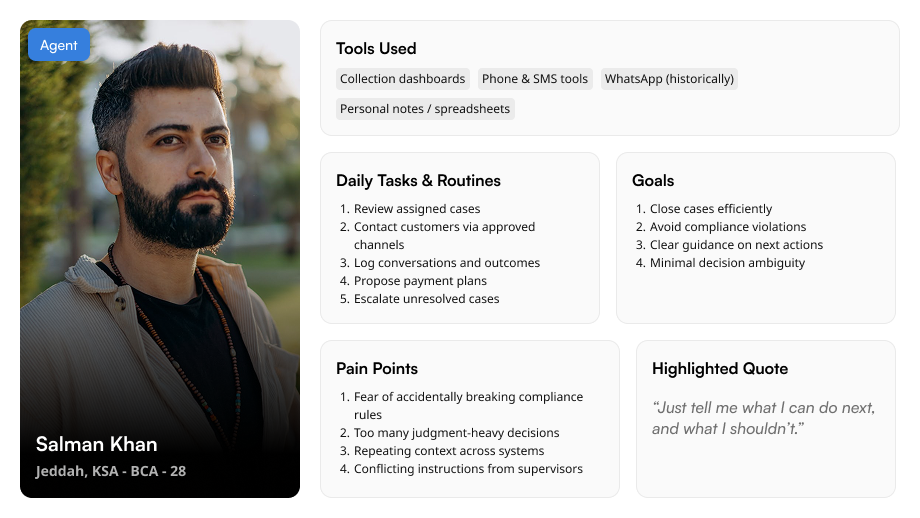 Agent

Salman Khan
Jeddah, KSA - BCA - 28

Tools Used

Collection dashboards
Phone & SMS tools
WhatsApp (historically)
Personal notes / spreadsheets

Daily Tasks & Routines

1. Review assigned cases
2. Contact customers via approved channels
3. Log conversations and outcomes
4. Propose payment plans
5. Escalate unresolved cases

Goals

1. Close cases efficiently
2. Avoid compliance violations
3. Clear guidance on next actions
4. Minimal decision ambiguity

Pain Points

1. Fear of accidentally breaking compliance rules
2. Too many judgment-heavy decisions
3. Repeating context across systems
4. Conflicting instructions from supervisors

Highlighted Quote

"Just tell me what I can do next, and what I shouldn't."